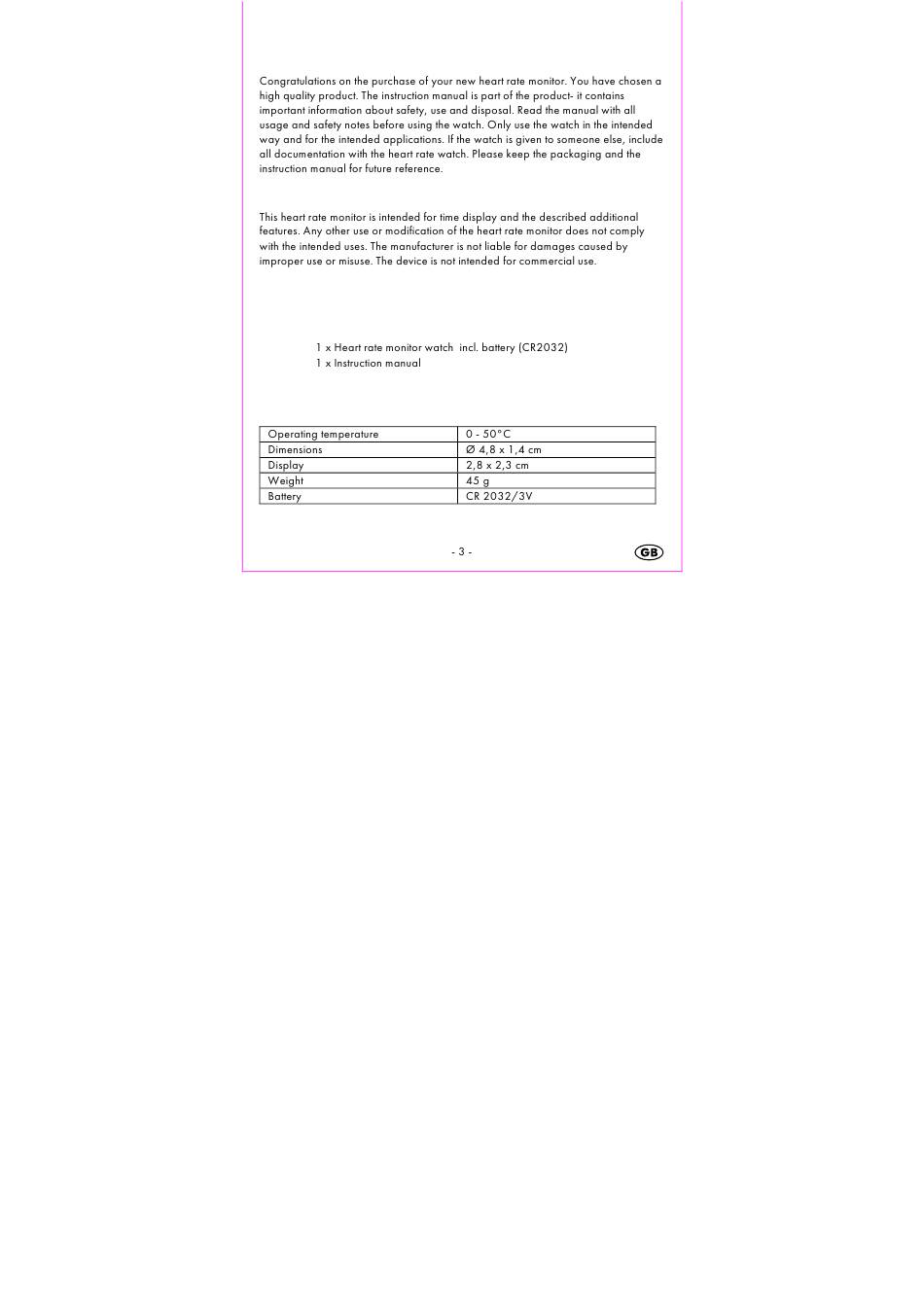 Congratulations on the purchase of your new heart rate monitor. You have chosen a high quality product. The instruction manual is part of the product- it contains important information about safety, use and disposal. Read the manual with all usage and safety notes before using the watch. Only use the watch in the intended way and for the intended applications. If the watch is given to someone else, include all documentation with the heart rate watch. Please keep the packaging and the instruction manual for future reference.

This heart rate monitor is intended for time display and the described additional features. Any other use or modification of the heart rate monitor does not comply with the intended uses. The manufacturer is not liable for damages caused by improper use or misuse. The device is not intended for commercial use.

1 x Heart rate monitor watch incl. battery (CR2032)
1 x Instruction manual

| Operating temperature | 0 - 50°C |
|---|---|
| Dimensions | Ø 4,8 x 1,4 cm |
| Display | 2,8 x 2,3 cm |
| Weight | 45 g |
| Battery | CR 2032/3V |

- 3 -

GB